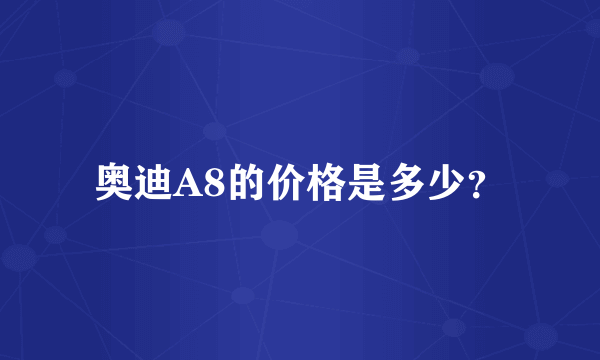 奥迪A8的价格是多少?